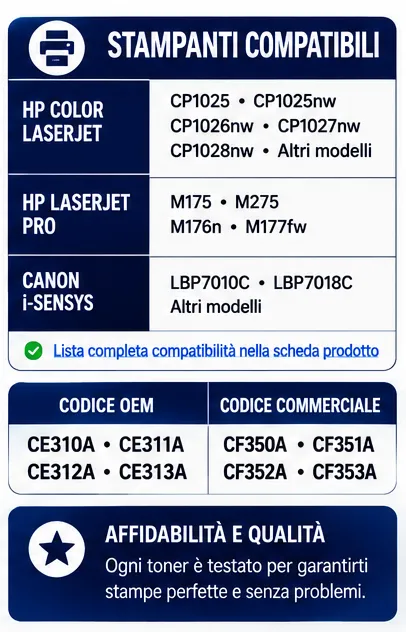 STAMPANTI COMPATIBILI

| HP COLOR LASERJET | CP1025 • CP1025nw CP1026nw • CP1027nw CP1028nw • Altri modelli |
|---|---|
| HP LASERJET PRO | M175 • M275 M176n • M177fw |
| CANON i-SENSYS | LBP7010C • LBP7018C Altri modelli |

Lista completa compatibilità nella scheda prodotto

| CODICE OEM | CODICE COMMERCIALE |
|---|---|
| CE310A • CE311A CE312A • CE313A | CF350A • CF351A CF352A • CF353A |

AFFIDABILITÀ E QUALITÀ

Ogni toner è testato per garantirti stampe perfette e senza problemi.